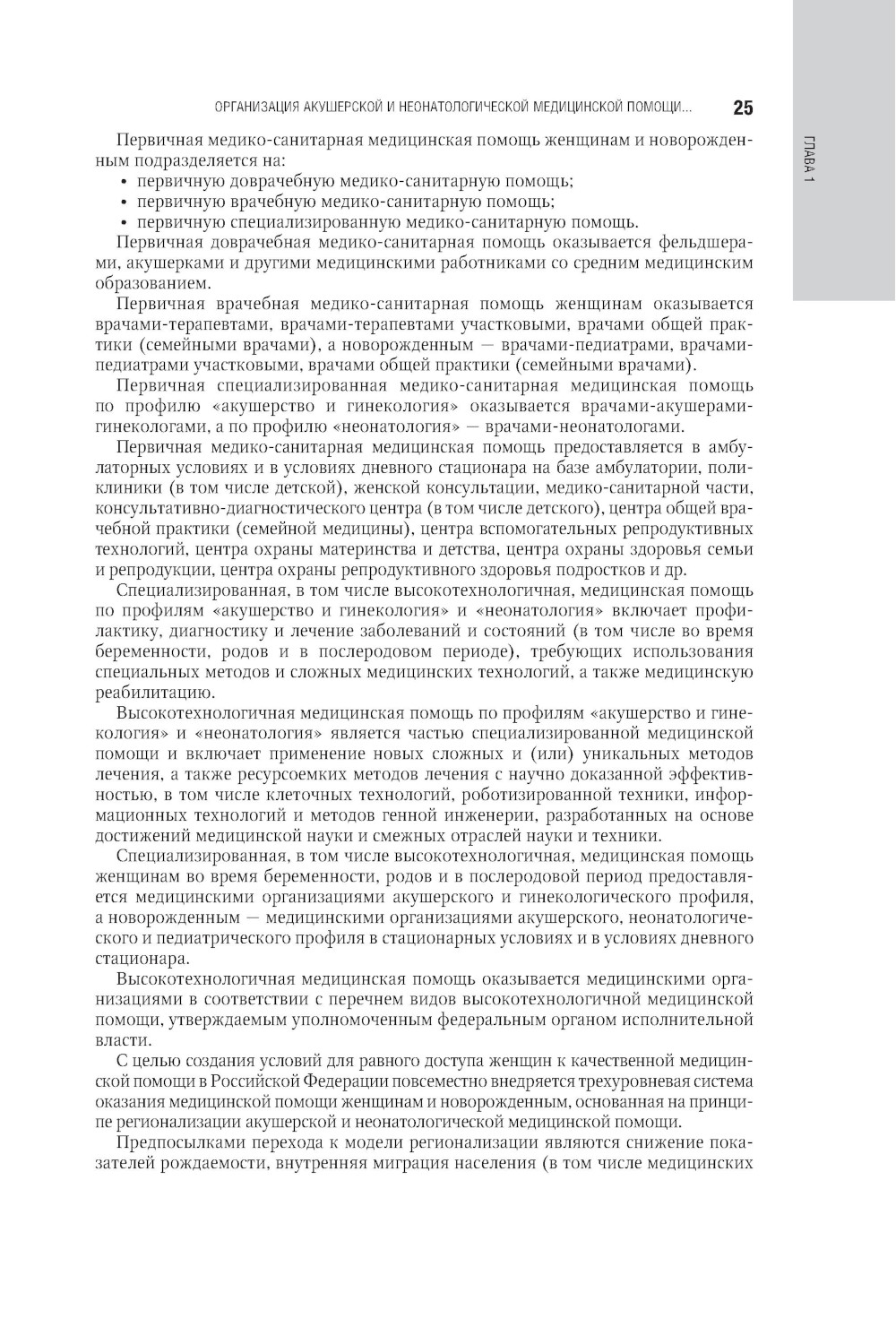 ОРГАНИЗАЦИЯ АКУШЕРСКОЙ И НЕОНАТОЛОГИЧЕСКОЙ МЕДИЦИНСКОЙ ПОМОЩИ... 25

ГЛАВА 1

Первичная медико-санитарная медицинская помощь женщинам и новорожденным подразделяется на:
• первичную доврачебную медико-санитарную помощь;
• первичную врачебную медико-санитарную помощь;
• первичную специализированную медико-санитарную помощь.

Первичная доврачебная медико-санитарная помощь оказывается фельдшерами, акушерками и другими медицинскими работниками со средним медицинским образованием.

Первичная врачебная медико-санитарная помощь женщинам оказывается врачами-терапевтами, врачами-терапевтами участковыми, врачами общей практики (семейными врачами), а новорожденным — врачами-педиатрами, врачами-педиатрами участковыми, врачами общей практики (семейными врачами).

Первичная специализированная медико-санитарная медицинская помощь по профилю «акушерство и гинекология» оказывается врачами-акушерами-гинекологами, а по профилю «неонатология» — врачами-неонатологами.

Первичная медико-санитарная медицинская помощь предоставляется в амбулаторных условиях и в условиях дневного стационара на базе амбулатории, поликлиники (в том числе детской), женской консультации, медико-санитарной части, консультативно-диагностического центра (в том числе детского), центра общей врачебной практики (семейной медицины), центра вспомогательных репродуктивных технологий, центра охраны материнства и детства, центра охраны здоровья семьи и репродукции, центра охраны репродуктивного здоровья подростков и др.

Специализированная, в том числе высокотехнологичная, медицинская помощь по профилям «акушерство и гинекология» и «неонатология» включает профилактику, диагностику и лечение заболеваний и состояний (в том числе во время беременности, родов и в послеродовом периоде), требующих использования специальных методов и сложных медицинских технологий, а также медицинскую реабилитацию.

Высокотехнологичная медицинская помощь по профилям «акушерство и гинекология» и «неонатология» является частью специализированной медицинской помощи и включает применение новых сложных и (или) уникальных методов лечения, а также ресурсоемких методов лечения с научно доказанной эффективностью, в том числе клеточных технологий, роботизированной техники, информационных технологий и методов генной инженерии, разработанных на основе достижений медицинской науки и смежных отраслей науки и техники.

Специализированная, в том числе высокотехнологичная, медицинская помощь женщинам во время беременности, родов и в послеродовой период предоставляется медицинскими организациями акушерского и гинекологического профиля, а новорожденным — медицинскими организациями акушерского, неонатологического и педиатрического профиля в стационарных условиях и в условиях дневного стационара.

Высокотехнологичная медицинская помощь оказывается медицинскими организациями в соответствии с перечнем видов высокотехнологичной медицинской помощи, утверждаемым уполномоченным федеральным органом исполнительной власти.

С целью создания условий для равного доступа женщин к качественной медицинской помощи в Российской Федерации повсеместно внедряется трехуровневая система оказания медицинской помощи женщинам и новорожденным, основанная на принципе регионализации акушерской и неонатологической медицинской помощи.

Предпосылками перехода к модели регионализации являются снижение показателей рождаемости, внутренняя миграция населения (в том числе медицинских